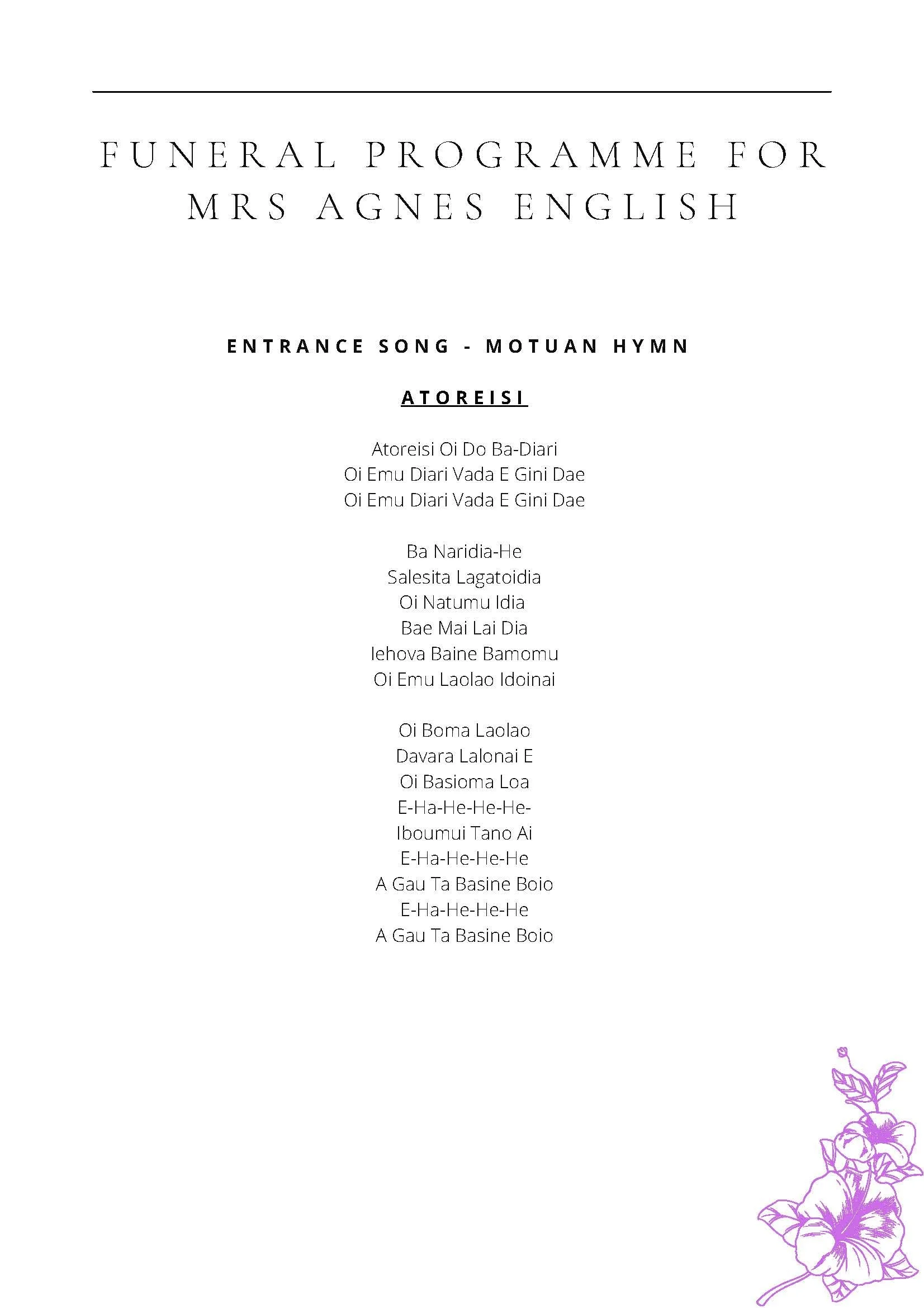 FUNERAL PROGRAMME FOR MRS AGNES ENGLISH

ENTRANCE SONG - MOTUAN HYMN

ATOREISI

Atoreisi Oi Do Ba-Diari
Oi Emu Diari Vada E Gini Dae
Oi Emu Diari Vada E Gini Dae

Ba Naridia-He
Salesita Lagatoidia
Oi Natumu Idia
Bae Mai Lai Dia
Iehova Baine Bamomu
Oi Emu Laolao Idoinai

Oi Boma Laolao
Davara Lalonai E
Oi Basioma Loa
E-Ha-He-He-He-
Iboumui Tano Ai
E-Ha-He-He-He
A Gau Ta Basine Boio
E-Ha-He-He-He
A Gau Ta Basine Boio